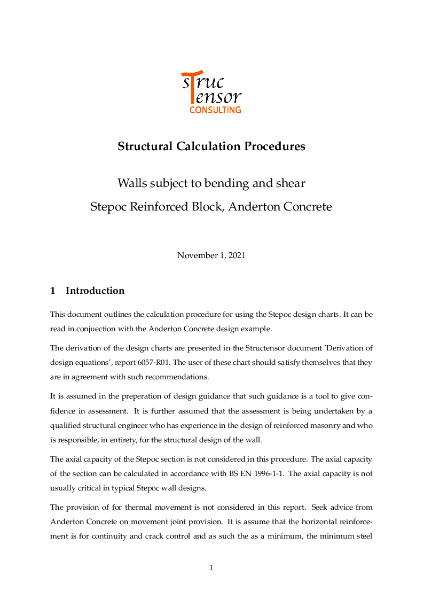 sTruc
Tensor
CONSULTING

Structural Calculation Procedures

Walls subject to bending and shear
Stepoc Reinforced Block, Anderton Concrete

November 1, 2021

1 Introduction

This document outlines the calculation procedure for using the Stepoc design charts. It can be read in conjuection with the Anderton Concrete design example.

The derivation of the design charts are presented in the Structensor document 'Derivation of design equations', report 6057-R01. The user of these chart should satisfy themselves that they are in agreement with such recommendations.

It is assumed in the preperation of design guidance that such guidance is a tool to give confidence in assessment. It is further assumed that the assessment is being undertaken by a qualified structural engineer who has experience in the design of reinforced masonry and who is responsible, in entirety, for the structural design of the wall.

The axial capacity of the Stepoc section is not considered in this procedure. The axial capacity of the section can be calculated in accordance with BS EN 1996-1-1. The axial capacity is not usually critical in typical Stepoc wall designs.

The provision of for thermal movement is not considered in this report. Seek advice from Anderton Concrete on movement joint provision. It is assume that the horizontal reinforcement is for continuity and crack control and as such the as a minimum, the minimum steel

1